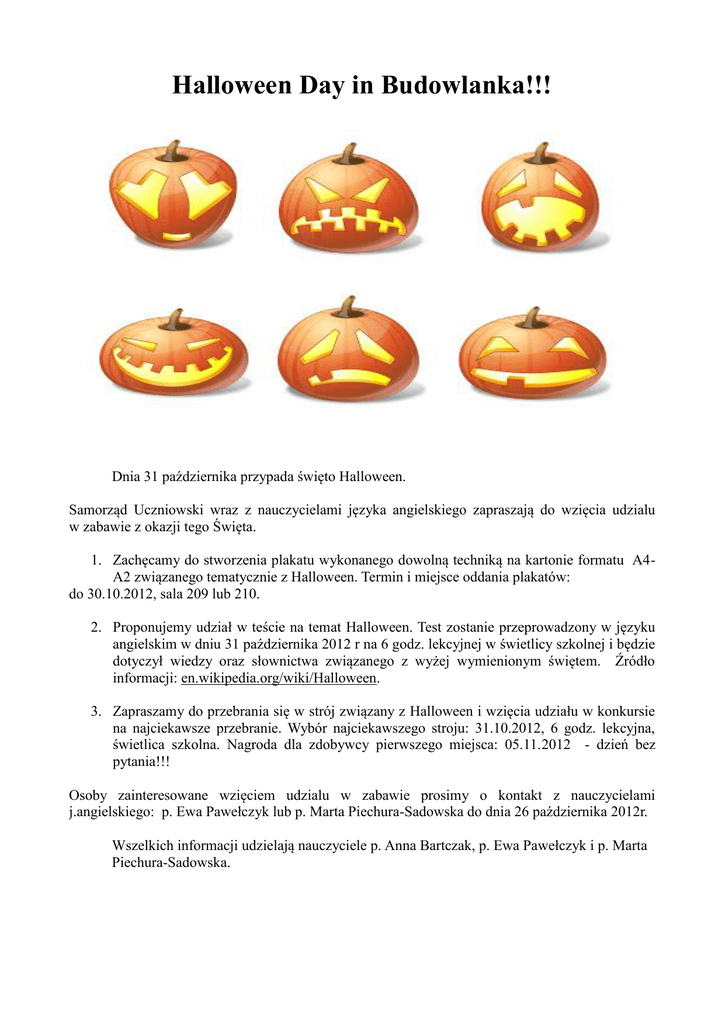 Halloween Day in Budowlanka!!!

Dnia 31 października przypada święto Halloween.

Samorząd Uczniowski wraz z nauczycielami języka angielskiego zapraszają do wzięcia udziału w zabawie z okazji tego Święta.

1. Zachęcamy do stworzenia plakatu wykonanego dowolną techniką na kartonie formatu A4-A2 związanego tematycznie z Halloween. Termin i miejsce oddania plakatów:
do 30.10.2012, sala 209 lub 210.

2. Proponujemy udział w teście na temat Halloween. Test zostanie przeprowadzony w języku angielskim w dniu 31 października 2012 r na 6 godz. lekcyjnej w świetlicy szkolnej i będzie dotyczył wiedzy oraz słownictwa związanego z wyżej wymienionym świętem. Źródło informacji: en.wikipedia.org/wiki/Halloween.

3. Zapraszamy do przebrania się w strój związany z Halloween i wzięcia udziału w konkursie na najciekawsze przebranie. Wybór najciekawszego stroju: 31.10.2012, 6 godz. lekcyjna, świetlica szkolna. Nagroda dla zdobywcy pierwszego miejsca: 05.11.2012 - dzień bez pytania!!!

Osoby zainteresowane wzięciem udziału w zabawie prosimy o kontakt z nauczycielami j.angielskiego: p. Ewa Pawełczyk lub p. Marta Piechura-Sadowska do dnia 26 października 2012r.

Wszelkich informacji udzielają nauczyciele p. Anna Bartczak, p. Ewa Pawełczyk i p. Marta Piechura-Sadowska.